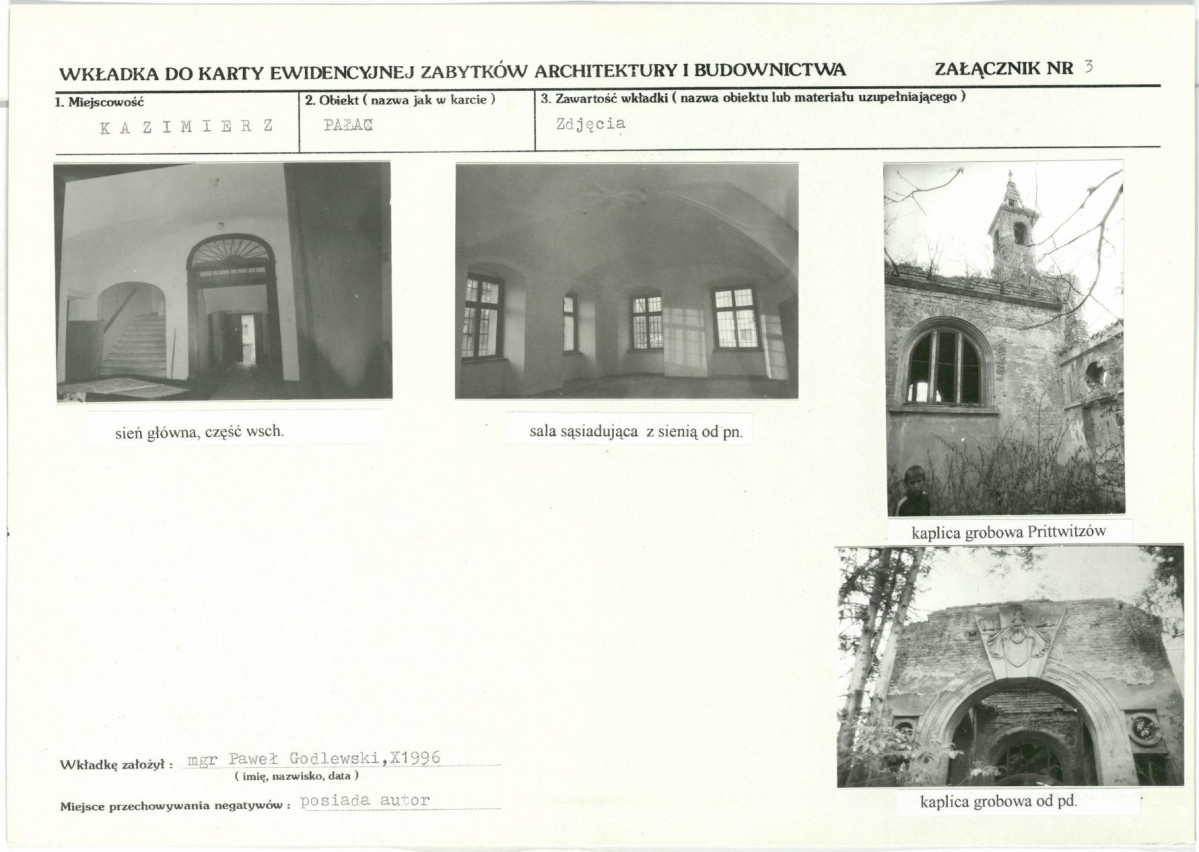 WKŁADKA DO KARTY EWIDENCYJNEJ ZABYTKÓW ARCHITEKTURY I BUDOWNICTWA

ZAŁĄCZNIK NR 3

1. Miejscowość
K A Z I M I E R Z

2. Obiekt ( nazwa jak w karcie )
PAŁAC

3. Zawartość wkładki ( nazwa obiektu lub materiału uzupełniającego )
Zdjęcia

sień główna, część wsch.

sala sąsiadująca z sienią od pn.

kaplica grobowa Prittwitzów

kaplica grobowa od pd.

Wkładkę założył : mgr Paweł Godlewski,X1996
( imię, nazwisko, data )

Miejsce przechowywania negatywów : posiada autor